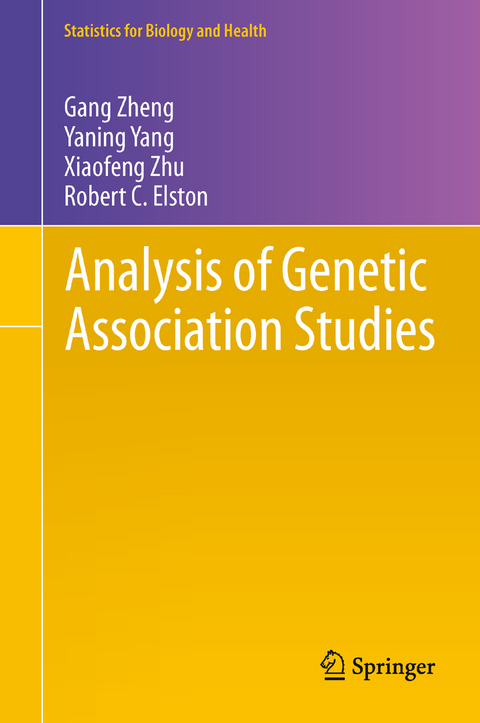 Statistics for Biology and Health

Gang Zheng
Yaning Yang
Xiaofeng Zhu
Robert C. Elston

Analysis of Genetic Association Studies

Springer